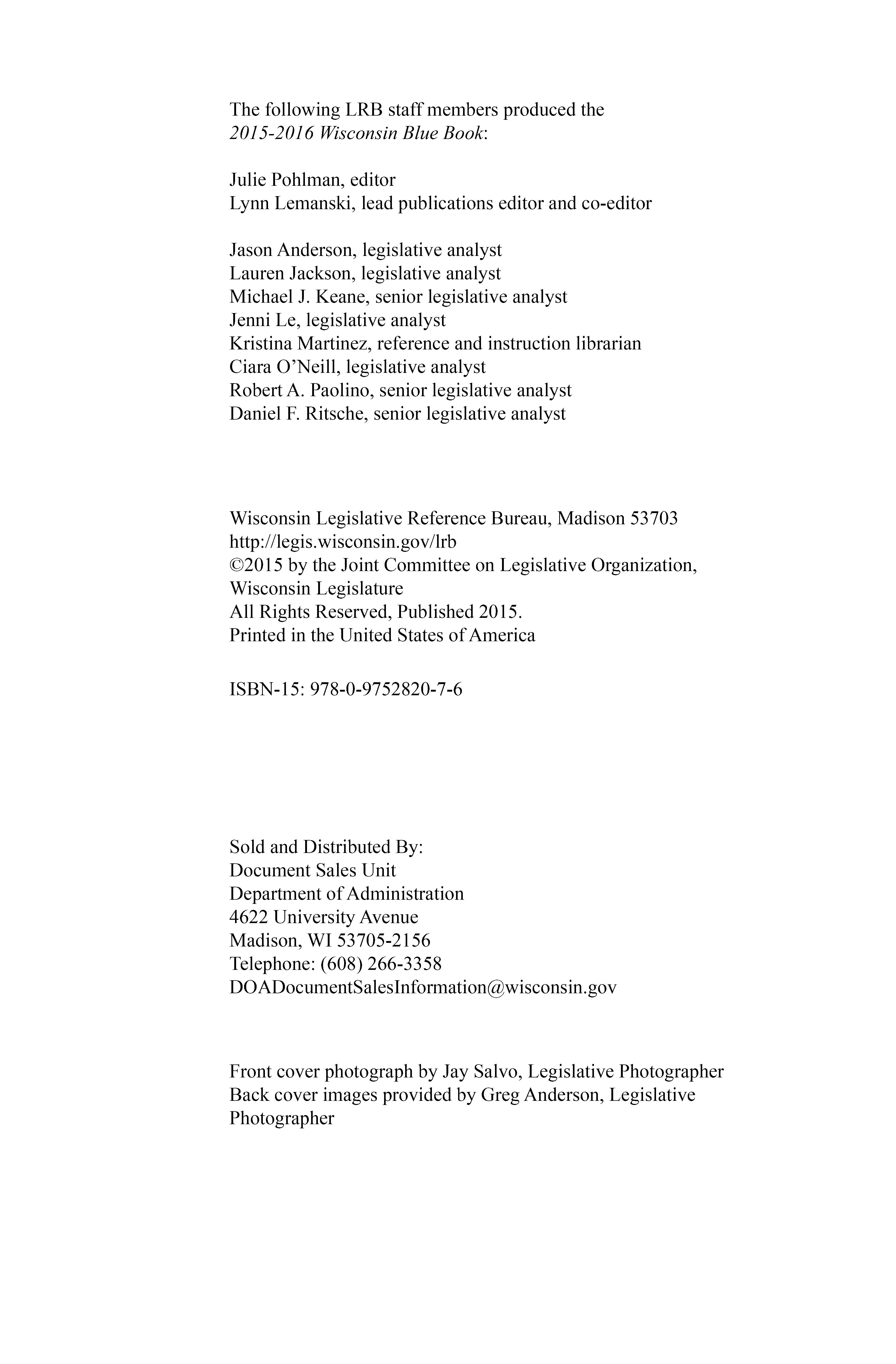 The following LRB staff members produced the 2015-2016 Wisconsin Blue Book:

Julie Pohlman, editor
Lynn Lemanski, lead publications editor and co-editor

Jason Anderson, legislative analyst
Lauren Jackson, legislative analyst
Michael J. Keane, senior legislative analyst
Jenni Le, legislative analyst
Kristina Martinez, reference and instruction librarian
Ciara O'Neill, legislative analyst
Robert A. Paolino, senior legislative analyst
Daniel F. Ritsche, senior legislative analyst

Wisconsin Legislative Reference Bureau, Madison 53703
http://legis.wisconsin.gov/lrb
©2015 by the Joint Committee on Legislative Organization, Wisconsin Legislature
All Rights Reserved, Published 2015.
Printed in the United States of America

ISBN-15: 978-0-9752820-7-6

Sold and Distributed By:
Document Sales Unit
Department of Administration
4622 University Avenue
Madison, WI 53705-2156
Telephone: (608) 266-3358
DOADocumentSalesInformation@wisconsin.gov

Front cover photograph by Jay Salvo, Legislative Photographer
Back cover images provided by Greg Anderson, Legislative Photographer